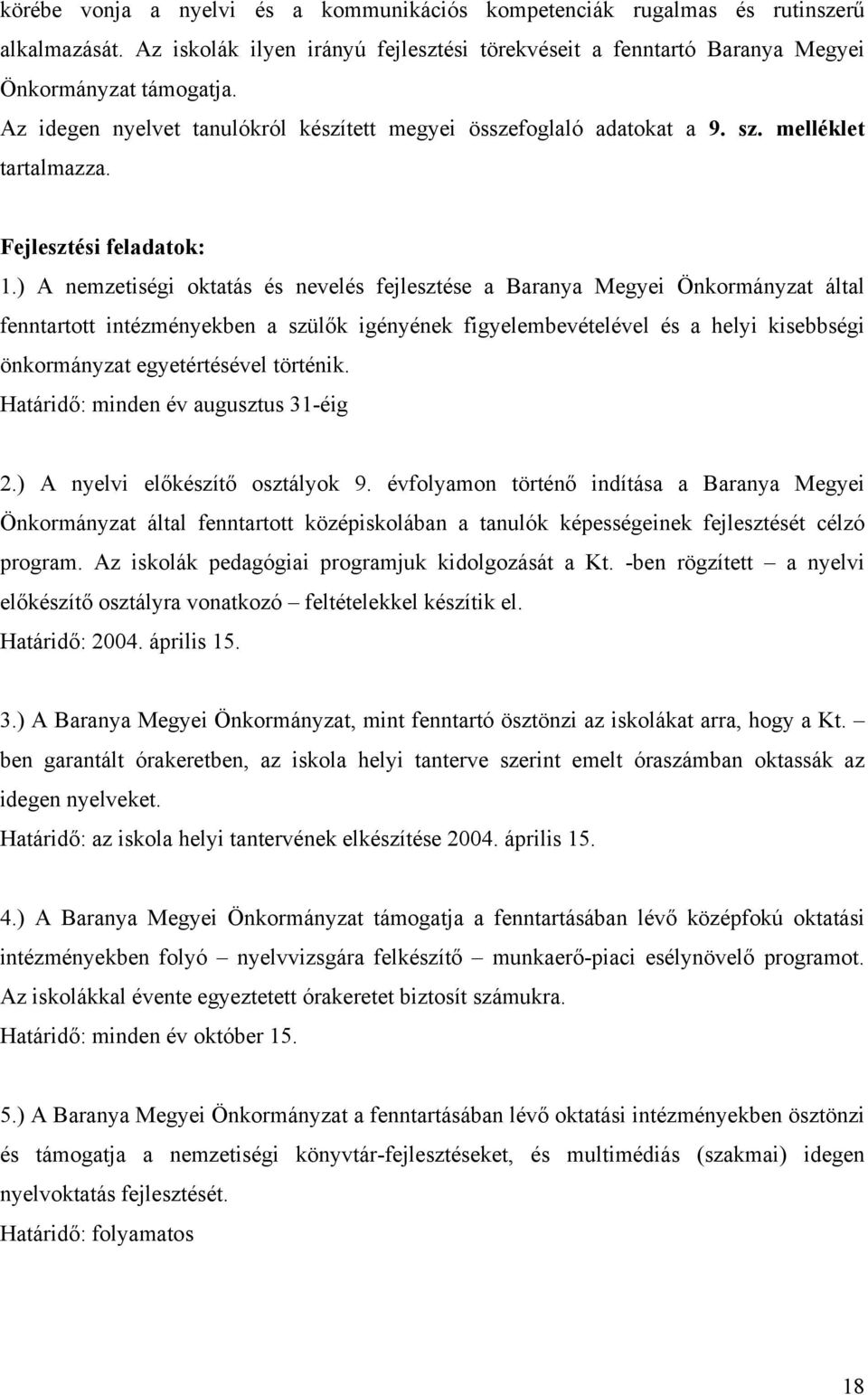 körébe vonja a nyelvi és a kommunikációs kompetenciák rugalmas és rutinszerű alkalmazását. Az iskolák ilyen irányú fejlesztési törekvéseit a fenntartó Baranya Megyei Önkormányzat támogatja.
Az idegen nyelvet tanulókról készített megyei összefoglaló adatokat a 9. sz. melléklet tartalmazza.

Fejlesztési feladatok:
1.) A nemzetiségi oktatás és nevelés fejlesztése a Baranya Megyei Önkormányzat által fenntartott intézményekben a szülők igényének figyelembevételével és a helyi kisebbségi önkormányzat egyetértésével történik.
Határidő: minden év augusztus 31-éig

2.) A nyelvi előkészítő osztályok 9. évfolyamon történő indítása a Baranya Megyei Önkormányzat által fenntartott középiskolában a tanulók képességeinek fejlesztését célzó program. Az iskolák pedagógiai programjuk kidolgozását a Kt. -ben rögzített – a nyelvi előkészítő osztályra vonatkozó – feltételekkel készítik el.
Határidő: 2004. április 15.

3.) A Baranya Megyei Önkormányzat, mint fenntartó ösztönzi az iskolákat arra, hogy a Kt. – ben garantált órakeretben, az iskola helyi tanterve szerint emelt óraszámban oktassák az idegen nyelveket.
Határidő: az iskola helyi tantervének elkészítése 2004. április 15.

4.) A Baranya Megyei Önkormányzat támogatja a fenntartásában lévő középfokú oktatási intézményekben folyó – nyelvvizsgára felkészítő – munkaerő-piaci esélynövelő programot. Az iskolákkal évente egyeztetett órakeretet biztosít számukra.
Határidő: minden év október 15.

5.) A Baranya Megyei Önkormányzat a fenntartásában lévő oktatási intézményekben ösztönzi és támogatja a nemzetiségi könyvtár-fejlesztéseket, és multimédiás (szakmai) idegen nyelvoktatás fejlesztését.
Határidő: folyamatos

18